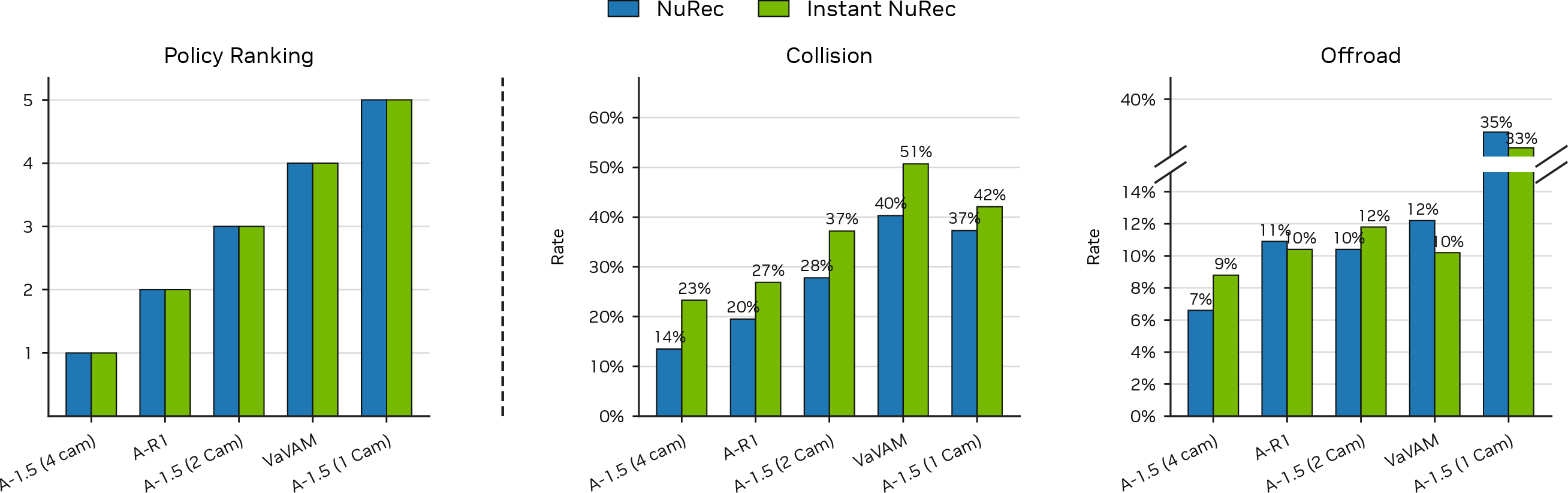 NuRec Instant NuRec

Policy Ranking

5
4
3
2
1

A-1.5 (4 cam)
A-R1
A-1.5 (2 Cam)
VaVAM
A-1.5 (1 Cam)

Collision

Rate

60%
50%
40%
30%
20%
10%
0%

14%
23%
20%
27%
28%
37%
40%
51%
37%
42%

A-1.5 (4 cam)
A-R1
A-1.5 (2 Cam)
VaVAM
A-1.5 (1 Cam)

Offroad

Rate

40%
14%
12%
10%
8%
6%
4%
2%
0%

7%
9%
11%
10%
10%
12%
12%
10%
35%
33%

A-1.5 (4 cam)
A-R1
A-1.5 (2 Cam)
VaVAM
A-1.5 (1 Cam)